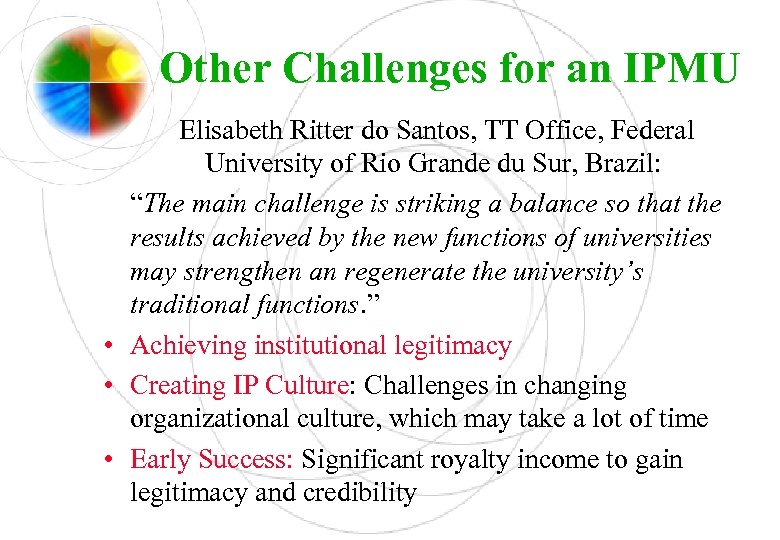 Other Challenges for an IPMU

Elisabeth Ritter do Santos, TT Office, Federal University of Rio Grande du Sur, Brazil:

"The main challenge is striking a balance so that the results achieved by the new functions of universities may strengthen an regenerate the university's traditional functions."

• Achieving institutional legitimacy
• Creating IP Culture: Challenges in changing organizational culture, which may take a lot of time
• Early Success: Significant royalty income to gain legitimacy and credibility